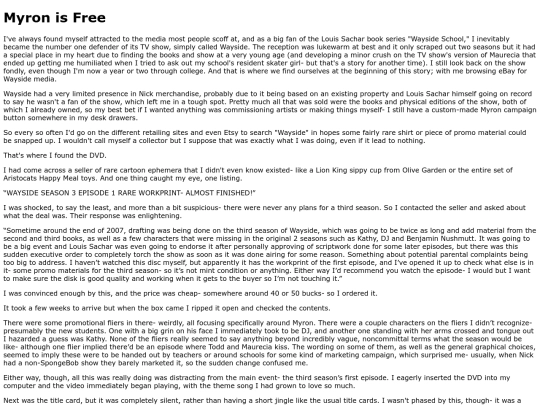 Myron is Free

I've always found myself attracted to the media most people scoff at, and as a big fan of the Louis Sachar book series "Wayside School," I inevitably became the number one defender of its TV show, simply called Wayside. The reception was lukewarm at best and it only scraped out two seasons but it had a special place in my heart due to finding the books and show at a very young age (and developing a minor crush on the TV show's version of Maurecia that ended up getting me humiliated when I tried to ask out my school's resident skater girl- but that's a story for another time). I still look back on the show fondly, even though I'm now a year or two through college. And that is where we find ourselves at the beginning of this story; with me browsing eBay for Wayside media.

Wayside had a very limited presence in Nick merchandise, probably due to it being based on an existing property and Louis Sachar himself going on record to say he wasn't a fan of the show, which left me in a tough spot. Pretty much all that was sold were the books and physical editions of the show, both of which I already owned, so my best bet if I wanted anything was commissioning artists or making things myself- I still have a custom-made Myron campaign button somewhere in my desk drawers.

So every so often I'd go on the different retailing sites and even Etsy to search "Wayside" in hopes some fairly rare shirt or piece of promo material could be snapped up. I wouldn't call myself a collector but I suppose that was exactly what I was doing, even if it lead to nothing.

That's where I found the DVD.

I had come across a seller of rare cartoon ephemera that I didn't even know existed- like a Lion King sippy cup from Olive Garden or the entire set of Aristocats Happy Meal toys. And one thing caught my eye, one listing.

"WAYSIDE SEASON 3 EPISODE 1 RARE WORKPRINT- ALMOST FINISHED!"

I was shocked, to say the least, and more than a bit suspicious- there were never any plans for a third season. So I contacted the seller and asked about what the deal was. Their response was enlightening.

"Sometime around the end of 2007, drafting was being done on the third season of Wayside, which was going to be twice as long and add material from the second and third books, as well as a few characters that were missing in the original 2 seasons such as Kathy, DJ and Benjamin Nushmutt. It was going to be a big event and Louis Sachar was even going to endorse it after personally approving of scriptwork done for some later episodes, but there was this sudden executive order to completely torch the show as soon as it was done airing for some reason. Something about potential parental complaints being too big to address. I haven't watched this disc myself, but apparently it has the workprint of the first episode, and I've opened it up to check what else is in it- some promo materials for the third season- so it's not mint condition or anything. Either way I'd recommend you watch the episode- I would but I want to make sure the disk is good quality and working when it gets to the buyer so I'm not touching it."

I was convinced enough by this, and the price was cheap- somewhere around 40 or 50 bucks- so I ordered it.

It took a few weeks to arrive but when the box came I ripped it open and checked the contents.

There were some promotional fliers in there- weirdly, all focusing specifically around Myron. There were a couple characters on the fliers I didn't recognize- presumably the new students. One with a big grin on his face I immediately took to be DJ, and another one standing with her arms crossed and tongue out I hazarded a guess was Kathy. None of the fliers really seemed to say anything beyond incredibly vague, noncommittal terms what the season would be like- although one flier implied there'd be an episode where Todd and Maurecia kiss. The wording on some of them, as well as the general graphical choices, seemed to imply these were to be handed out by teachers or around schools for some kind of marketing campaign, which surprised me- usually, when Nick had a non-SpongeBob show they barely marketed it, so the sudden change confused me.

Either way, though, all this was really doing was distracting from the main event- the third season's first episode. I eagerly inserted the DVD into my computer and the video immediately began playing, with the theme song I had grown to love so much.

Next was the title card, but it was completely silent, rather than having a short jingle like the usual title cards. I wasn't phased by this, though- it was a